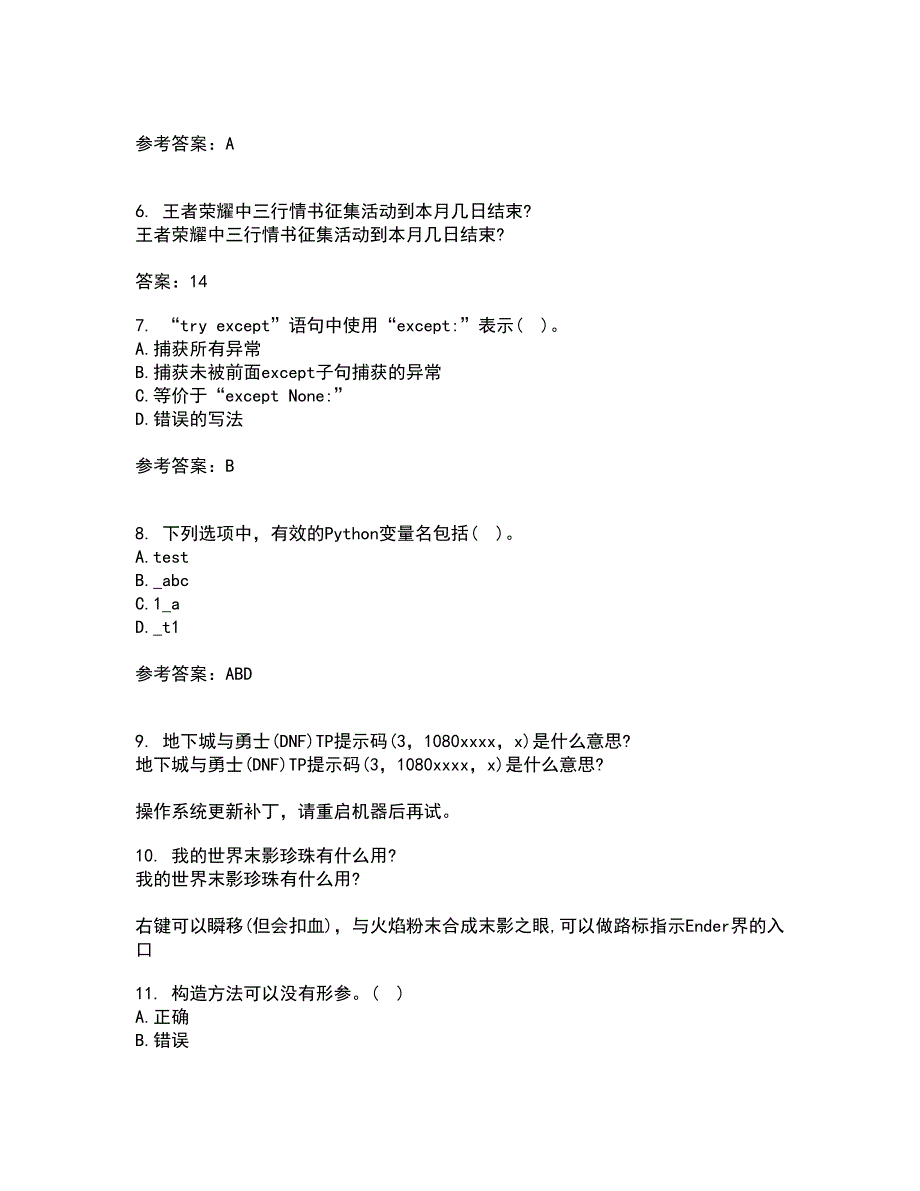 参考答案：A

6. 王者荣耀中三行情书征集活动到本月几日结束?
王者荣耀中三行情书征集活动到本月几日结束?

答案：14

7. “try except”语句中使用“except:”表示( )。
A.捕获所有异常
B.捕获未被前面except子句捕获的异常
C.等价于“except None:”
D.错误的写法

参考答案：B

8. 下列选项中，有效的Python变量名包括( )。
A.test
B._abc
C.1_a
D._t1

参考答案：ABD

9. 地下城与勇士(DNF)TP提示码(3，1080xxxx，x)是什么意思?
地下城与勇士(DNF)TP提示码(3，1080xxxx，x)是什么意思?

操作系统更新补丁，请重启机器后再试。

10. 我的世界末影珍珠有什么用?
我的世界末影珍珠有什么用?

右键可以瞬移(但会扣血)，与火焰粉末合成末影之眼,可以做路标指示Ender界的入口

11. 构造方法可以没有形参。( )
A.正确
B.错误